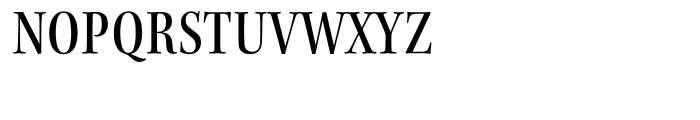 NOPQRSTUVWXYZ